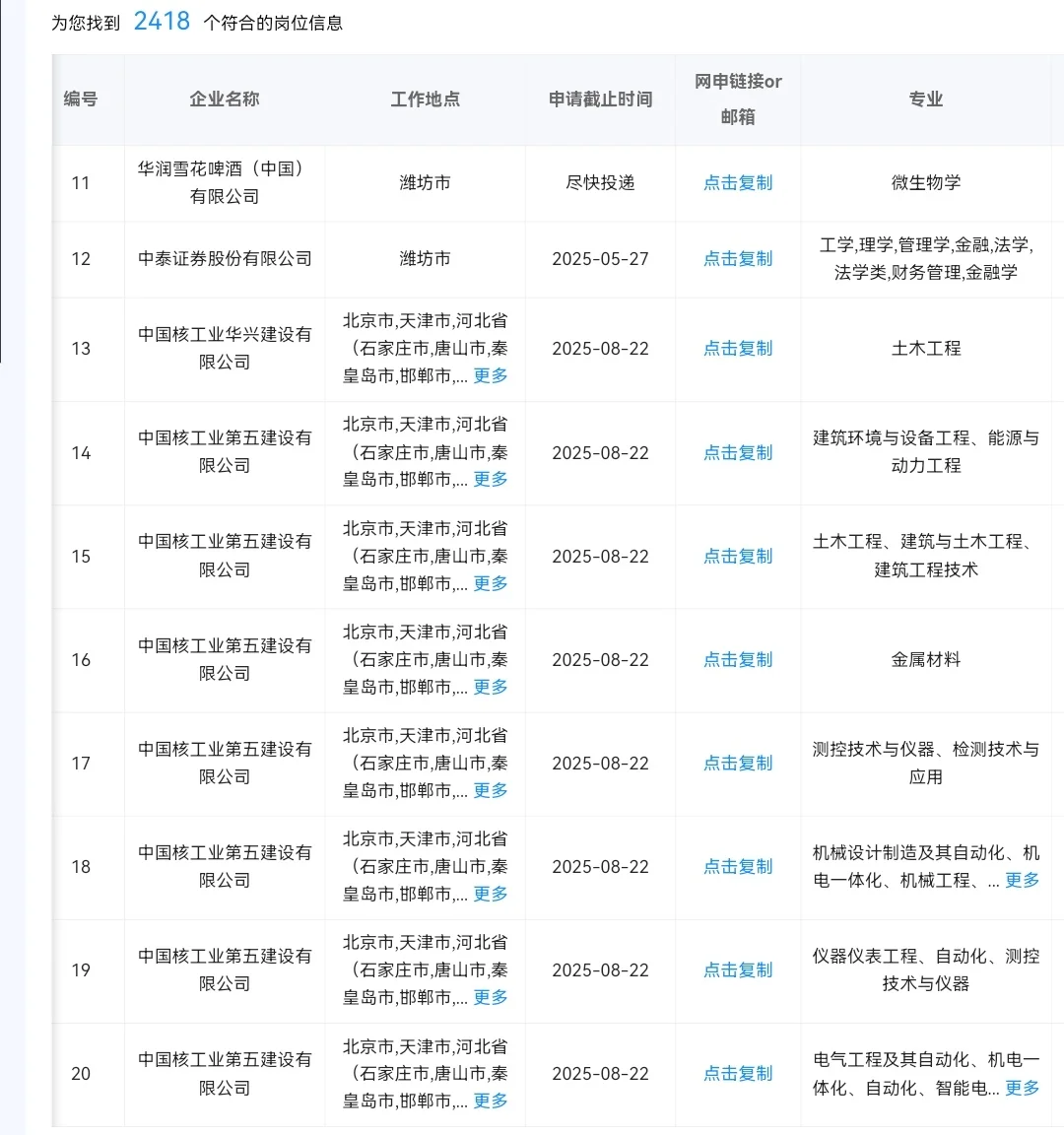 为您找到 2418 个符合的岗位信息

| 编号 | 企业名称 | 工作地点 | 申请截止时间 | 网申链接or邮箱 | 专业 |
|---|---|---|---|---|---|
| 11 | 华润雪花啤酒（中国）有限公司 | 潍坊市 | 尽快投递 | 点击复制 | 微生物学 |
| 12 | 中泰证券股份有限公司 | 潍坊市 | 2025-05-27 | 点击复制 | 工学,理学,管理学,金融,法学,法学类,财务管理,金融学 |
| 13 | 中国核工业华兴建设有限公司 | 北京市,天津市,河北省（石家庄市,唐山市,秦皇岛市,邯郸市,... 更多 | 2025-08-22 | 点击复制 | 土木工程 |
| 14 | 中国核工业第五建设有限公司 | 北京市,天津市,河北省（石家庄市,唐山市,秦皇岛市,邯郸市,... 更多 | 2025-08-22 | 点击复制 | 建筑环境与设备工程、能源与动力工程 |
| 15 | 中国核工业第五建设有限公司 | 北京市,天津市,河北省（石家庄市,唐山市,秦皇岛市,邯郸市,... 更多 | 2025-08-22 | 点击复制 | 土木工程、建筑与土木工程、建筑工程技术 |
| 16 | 中国核工业第五建设有限公司 | 北京市,天津市,河北省（石家庄市,唐山市,秦皇岛市,邯郸市,... 更多 | 2025-08-22 | 点击复制 | 金属材料 |
| 17 | 中国核工业第五建设有限公司 | 北京市,天津市,河北省（石家庄市,唐山市,秦皇岛市,邯郸市,... 更多 | 2025-08-22 | 点击复制 | 测控技术与仪器、检测技术与应用 |
| 18 | 中国核工业第五建设有限公司 | 北京市,天津市,河北省（石家庄市,唐山市,秦皇岛市,邯郸市,... 更多 | 2025-08-22 | 点击复制 | 机械设计制造及其自动化、机电一体化、机械工程、... 更多 |
| 19 | 中国核工业第五建设有限公司 | 北京市,天津市,河北省（石家庄市,唐山市,秦皇岛市,邯郸市,... 更多 | 2025-08-22 | 点击复制 | 仪器仪表工程、自动化、测控技术与仪器 |
| 20 | 中国核工业第五建设有限公司 | 北京市,天津市,河北省（石家庄市,唐山市,秦皇岛市,邯郸市,... 更多 | 2025-08-22 | 点击复制 | 电气工程及其自动化、机电一体化、自动化、智能电... 更多 |